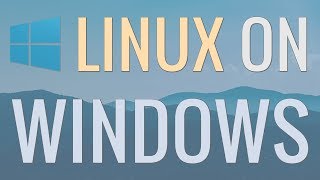 LINUX ON
WINDOWS